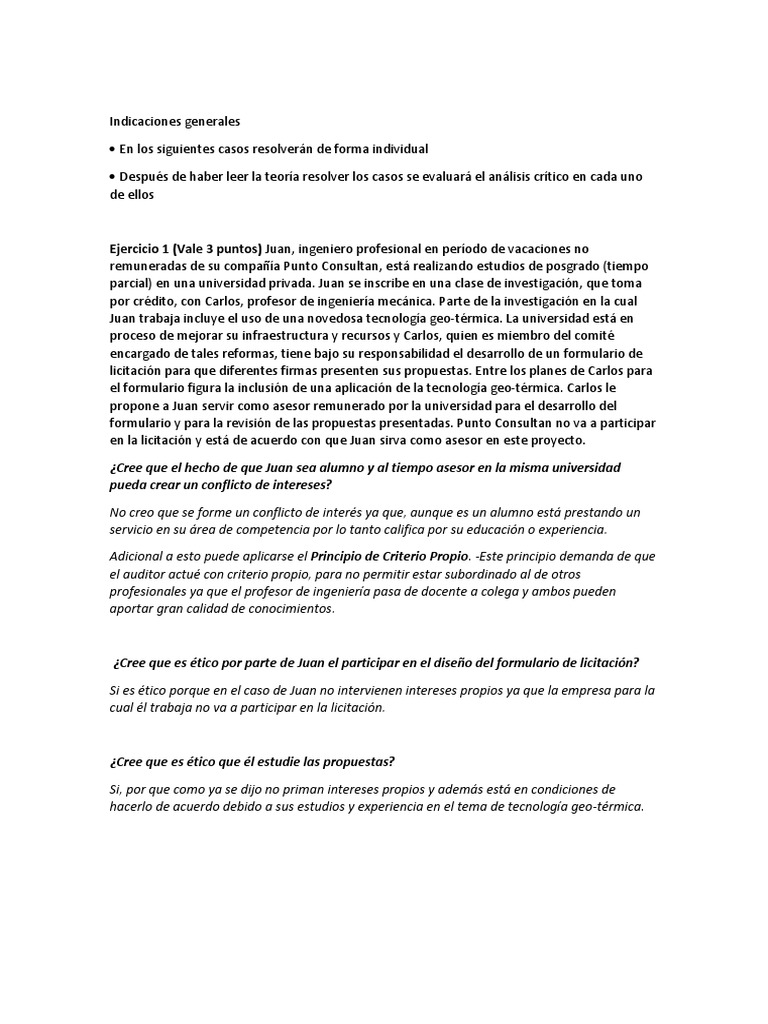 Indicaciones generales

• En los siguientes casos resolverán de forma individual

• Después de haber leer la teoría resolver los casos se evaluará el análisis crítico en cada uno de ellos

Ejercicio 1 (Vale 3 puntos) Juan, ingeniero profesional en período de vacaciones no remuneradas de su compañía Punto Consultan, está realizando estudios de posgrado (tiempo parcial) en una universidad privada. Juan se inscribe en una clase de investigación, que toma por crédito, con Carlos, profesor de ingeniería mecánica. Parte de la investigación en la cual Juan trabaja incluye el uso de una novedosa tecnología geo-térmica. La universidad está en proceso de mejorar su infraestructura y recursos y Carlos, quien es miembro del comité encargado de tales reformas, tiene bajo su responsabilidad el desarrollo de un formulario de licitación para que diferentes firmas presenten sus propuestas. Entre los planes de Carlos para el formulario figura la inclusión de una aplicación de la tecnología geo-térmica. Carlos le propone a Juan servir como asesor remunerado por la universidad para el desarrollo del formulario y para la revisión de las propuestas presentadas. Punto Consultan no va a participar en la licitación y está de acuerdo con que Juan sirva como asesor en este proyecto.

¿Cree que el hecho de que Juan sea alumno y al tiempo asesor en la misma universidad pueda crear un conflicto de intereses?

No creo que se forme un conflicto de interés ya que, aunque es un alumno está prestando un servicio en su área de competencia por lo tanto califica por su educación o experiencia.

Adicional a esto puede aplicarse el Principio de Criterio Propio. -Este principio demanda de que el auditor actué con criterio propio, para no permitir estar subordinado al de otros profesionales ya que el profesor de ingeniería pasa de docente a colega y ambos pueden aportar gran calidad de conocimientos.

¿Cree que es ético por parte de Juan el participar en el diseño del formulario de licitación?

Si es ético porque en el caso de Juan no intervienen intereses propios ya que la empresa para la cual él trabaja no va a participar en la licitación.

¿Cree que es ético que él estudie las propuestas?

Si, por que como ya se dijo no priman intereses propios y además está en condiciones de hacerlo de acuerdo debido a sus estudios y experiencia en el tema de tecnología geo-térmica.